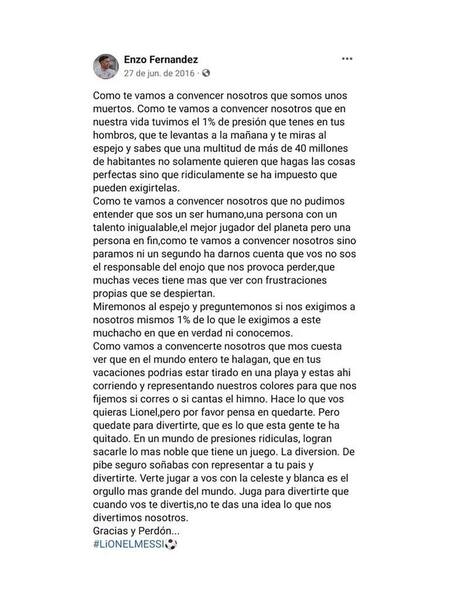 Enzo Fernandez
27 de jun. de 2016 ·

Como te vamos a convencer nosotros que somos unos muertos. Como te vamos a convencer nosotros que en nuestra vida tuvimos el 1% de presión que tenes en tus hombros, que te levantas a la mañana y te miras al espejo y sabes que una multitud de más de 40 millones de habitantes no solamente quieren que hagas las cosas perfectas sino que ridiculamente se ha impuesto que pueden exigirtelas.
Como te vamos a convencer nosotros que no pudimos entender que sos un ser humano,una persona con un talento inigualable,el mejor jugador del planeta pero una persona en fin,como te vamos a convencer nosotros sino paramos ni un segundo ha darnos cuenta que vos no sos el responsable del enojo que nos provoca perder,que muchas veces tiene mas que ver con frustraciones propias que se despiertan.
Miremonos al espejo y preguntemonos si nos exigimos a nosotros mismos 1% de lo que le exigimos a este muchacho en que en verdad ni conocemos.
Como vamos a convencerte nosotros que mos cuesta ver que en el mundo entero te halagan, que en tus vacaciones podrias estar tirado en una playa y estas ahi corriendo y representando nuestros colores para que nos fijemos si corres o si cantas el himno. Hace lo que vos quieras Lionel,pero por favor pensa en quedarte. Pero quedate para divertirte, que es lo que esta gente te ha quitado. En un mundo de presiones ridiculas, logran sacarle lo mas noble que tiene un juego. La diversion. De pibe seguro soñabas con representar a tu pais y divertirte. Verte jugar a vos con la celeste y blanca es el orgullo mas grande del mundo. Juga para divertirte que cuando vos te divertis,no te das una idea lo que nos divertimos nosotros.
Gracias y Perdón...
#LiONELMESSI⚽